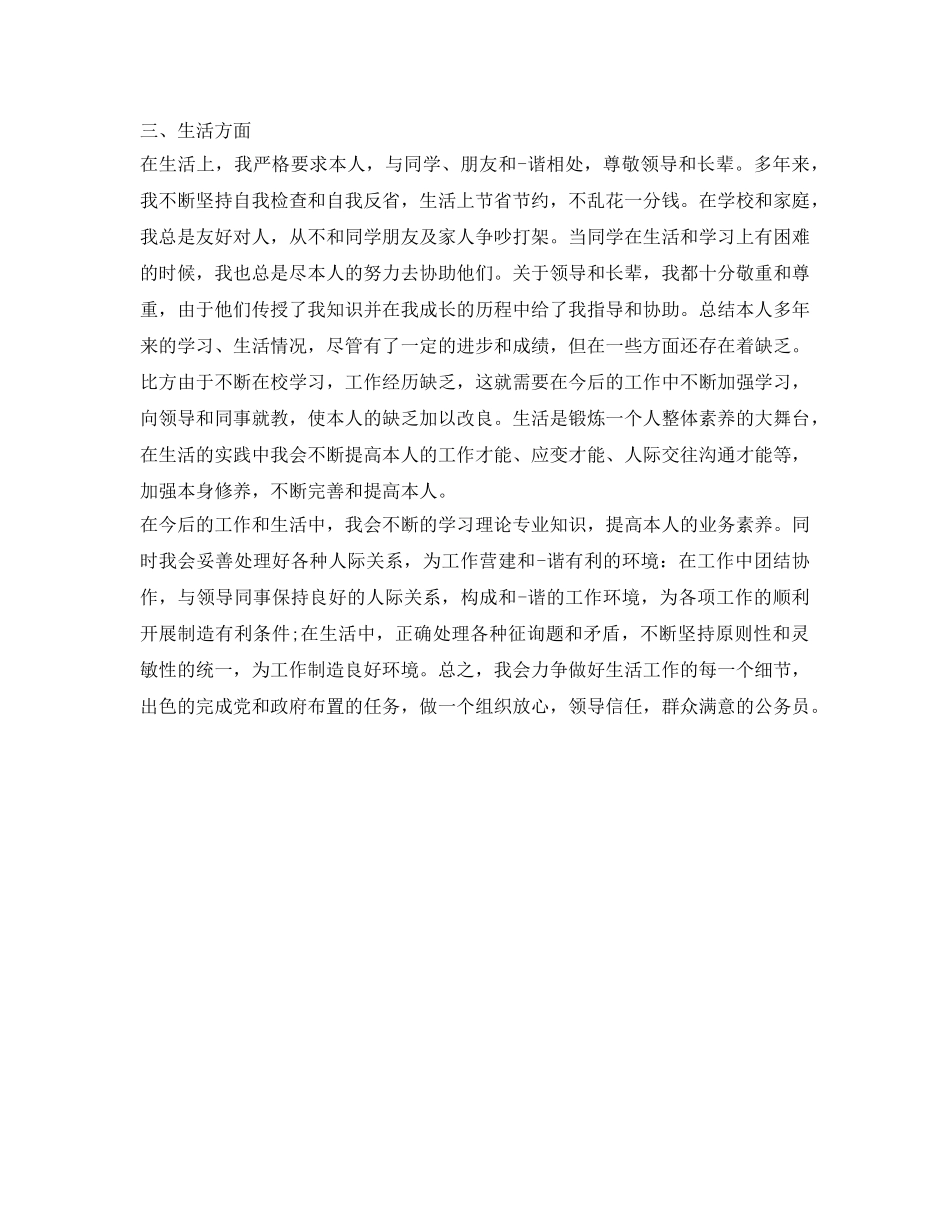 三、生活方面

在生活上，我严格要求本人，与同学、朋友和-谐相处，尊敬领导和长辈。多年来，我不断坚持自我检查和自我反省，生活上节省节约，不乱花一分钱。在学校和家庭，我总是友好对人，从不和同学朋友及家人争吵打架。当同学在生活和学习上有困难的时候，我也总是尽本人的努力去协助他们。关于领导和长辈，我都十分敬重和尊重，由于他们传授了我知识并在我成长的历程中给了我指导和协助。总结本人多年来的学习、生活情况，尽管有了一定的进步和成绩，但在一些方面还存在着缺乏。比方由于不断在校学习，工作经历缺乏，这就需要在今后的工作中不断加强学习，向领导和同事就教，使本人的缺乏加以改良。生活是锻炼一个人整体素养的大舞台，在生活的实践中我会不断提高本人的工作才能、应变才能、人际交往沟通才能等，加强本身修养，不断完善和提高本人。

在今后的工作和生活中，我会不断的学习理论专业知识，提高本人的业务素养。同时我会妥善处理好各种人际关系，为工作营建和-谐有利的环境：在工作中团结协作，与领导同事保持良好的人际关系，构成和-谐的工作环境，为各项工作的顺利开展制造有利条件;在生活中，正确处理各种征询题和矛盾，不断坚持原则性和灵敏性的统一，为工作制造良好环境。总之，我会力争做好生活工作的每一个细节，出色的完成党和政府布置的任务，做一个组织放心，领导信任，群众满意的公务员。